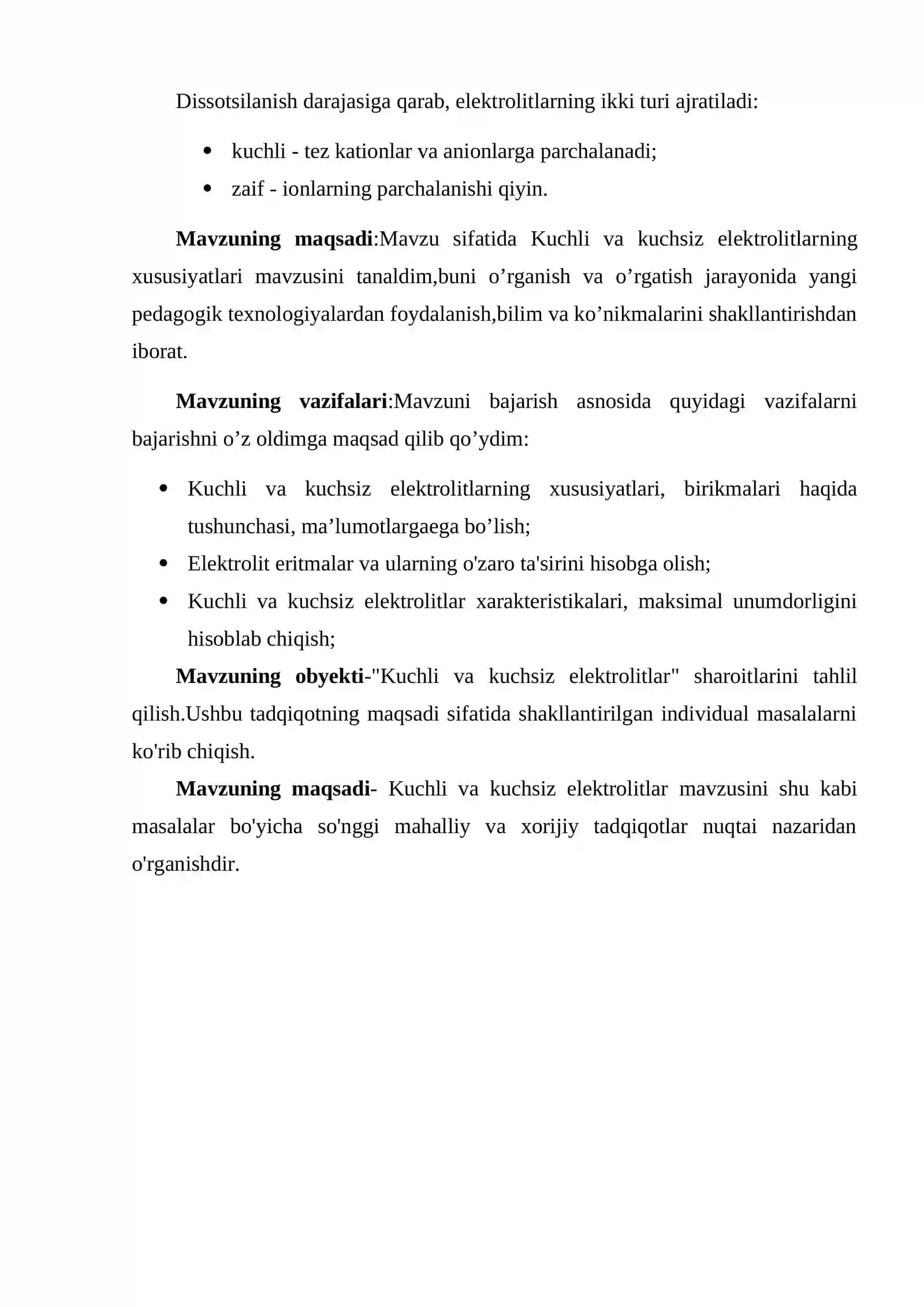 Dissotsilanish darajasiga qarab, elektrolitlarning ikki turi ajratiladi:

• kuchli - tez kationlar va anionlarga parchalanadi;
• zaif - ionlarning parchalanishi qiyin.

Mavzuning maqsadi:Mavzu sifatida Kuchli va kuchsiz elektrolitlarning xususiyatlari mavzusini tanaldim,buni o'rganish va o'rgatish jarayonida yangi pedagogik texnologiyalardan foydalanish,bilim va ko'nikmalarini shakllantirishdan iborat.

Mavzuning vazifalari:Mavzuni bajarish asnosida quyidagi vazifalarni bajarishni o'z oldimga maqsad qilib qo'ydim:

• Kuchli va kuchsiz elektrolitlarning xususiyatlari, birikmalari haqida tushunchasi, ma'lumotlargaega bo'lish;
• Elektrolit eritmalar va ularning o'zaro ta'sirini hisobga olish;
• Kuchli va kuchsiz elektrolitlar xarakteristikalari, maksimal unumdorligini hisoblab chiqish;

Mavzuning obyekti-"Kuchli va kuchsiz elektrolitlar" sharoitlarini tahlil qilish.Ushbu tadqiqotning maqsadi sifatida shakllantirilgan individual masalalarni ko'rib chiqish.

Mavzuning maqsadi- Kuchli va kuchsiz elektrolitlar mavzusini shu kabi masalalar bo'yicha so'nggi mahalliy va xorijiy tadqiqotlar nuqtai nazaridan o'rganishdir.